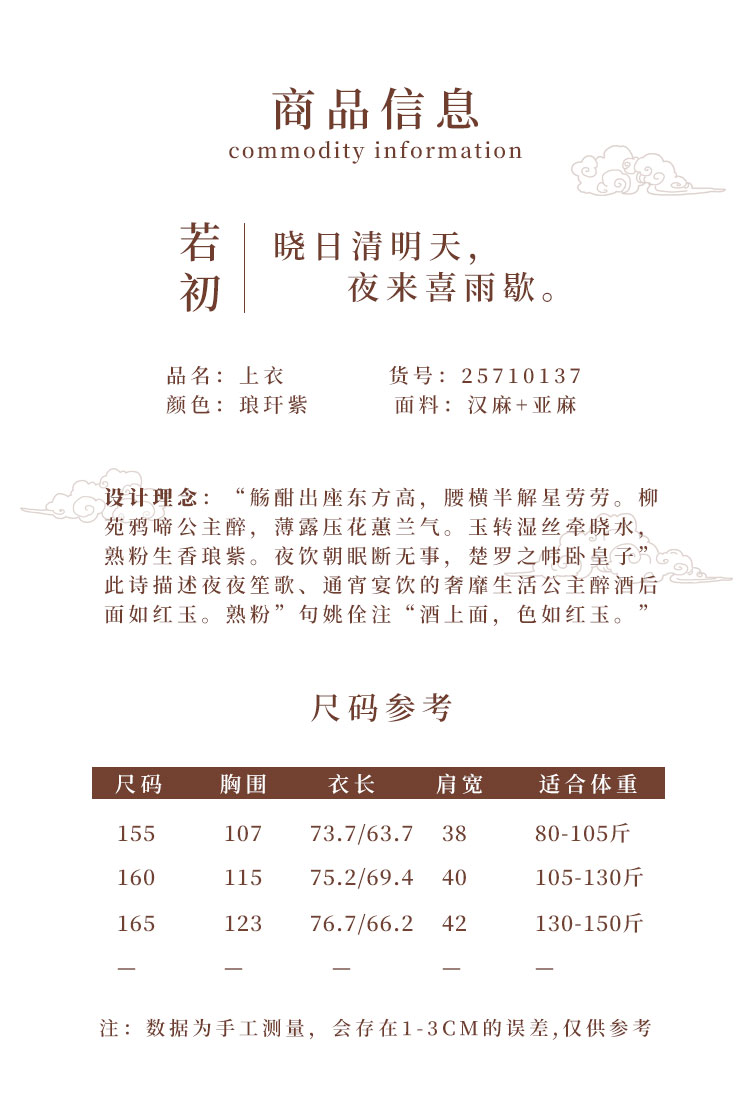 商品信息
commodity information

若初

晓日清明天，
夜来喜雨歇。

品名：上衣
货号：25710137
颜色：琅玕紫
面料：汉麻+亚麻

设计理念：“觞酣出座东方高，腰横半解星劳劳。柳苑鸦啼公主醉，薄露压花蕙兰气。玉转湿丝牵晓水，熟粉生香琅紫。夜饮朝眠断无事，楚罗之帏卧皇子”此诗描述夜夜笙歌、通宵宴饮的奢靡生活公主醉酒后面如红玉。熟粉”句姚佺注“酒上面，色如红玉。”

尺码参考

| 尺码 | 胸围 | 衣长 | 肩宽 | 适合体重 |
|---|---|---|---|---|
| 155 | 107 | 73.7/63.7 | 38 | 80-105斤 |
| 160 | 115 | 75.2/69.4 | 40 | 105-130斤 |
| 165 | 123 | 76.7/66.2 | 42 | 130-150斤 |
| — | — | — | — | — |

注：数据为手工测量，会存在1-3CM的误差,仅供参考